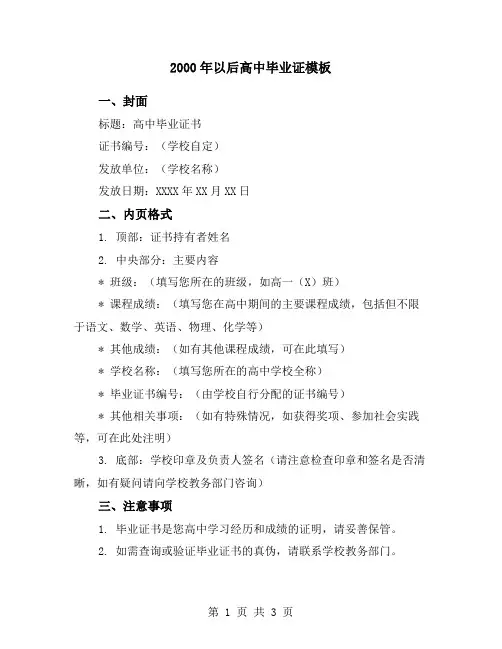 2000年以后高中毕业证模板

一、封面

标题：高中毕业证书

证书编号：（学校自定）

发放单位：（学校名称）

发放日期：XXXX年XX月XX日

二、内页格式

1. 顶部：证书持有者姓名

2. 中央部分：主要内容

* 班级：（填写您所在的班级，如高一（X）班）

* 课程成绩：（填写您在高中期间的主要课程成绩，包括但不限于语文、数学、英语、物理、化学等）

* 其他成绩：（如有其他课程成绩，可在此填写）

* 学校名称：（填写您所在的高中学校全称）

* 毕业证书编号：（由学校自行分配的证书编号）

* 其他相关事项：（如有特殊情况，如获得奖项、参加社会实践等，可在此处注明）

3. 底部：学校印章及负责人签名（请注意检查印章和签名是否清晰，如有疑问请向学校教务部门咨询）

三、注意事项

1. 毕业证书是您高中学习经历和成绩的证明，请妥善保管。

2. 如需查询或验证毕业证书的真伪，请联系学校教务部门。

第 1 页 共 3 页